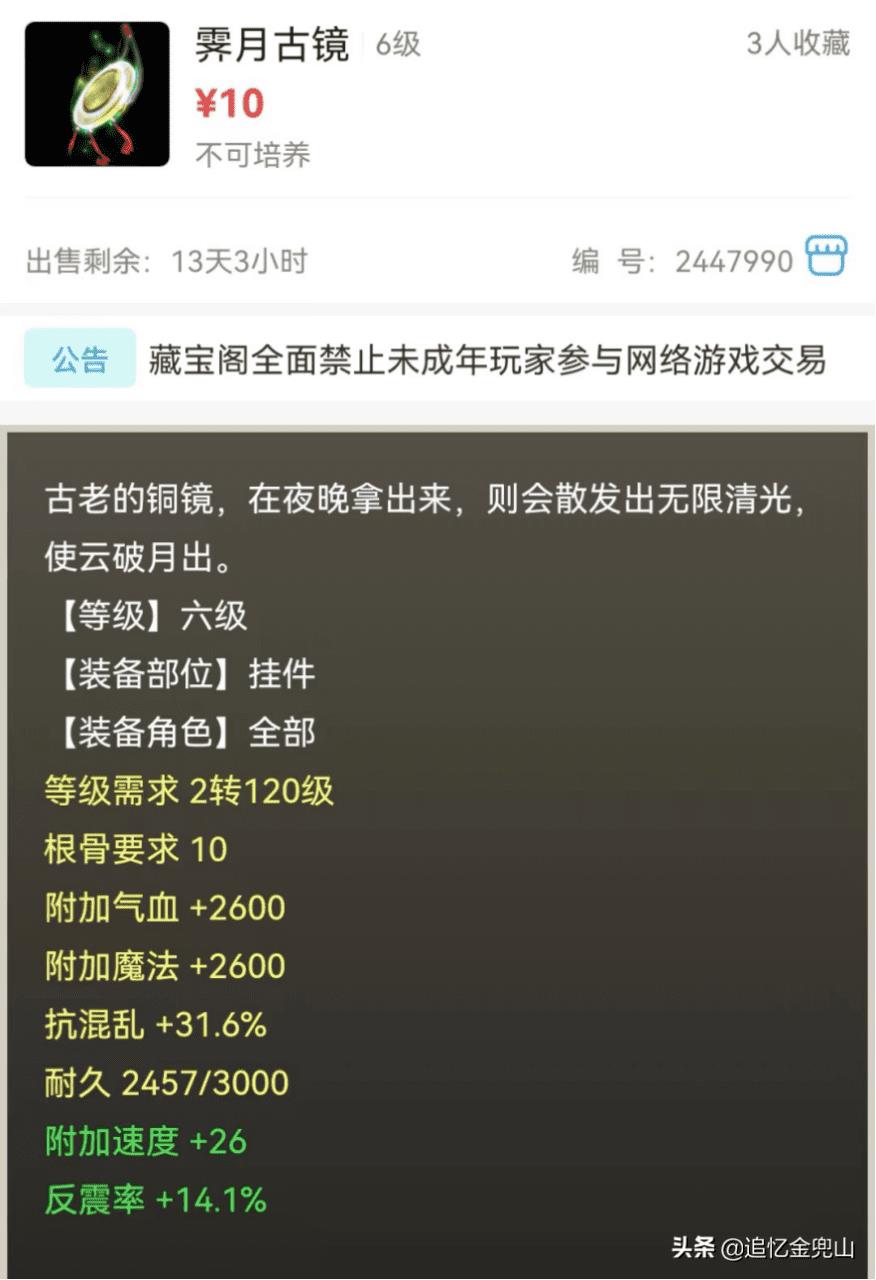 霁月古镜 6级
3人收藏
¥10
不可培养

出售剩余：13天3小时
编 号：2447990

公告 藏宝阁全面禁止未成年玩家参与网络游戏交易

古老的铜镜，在夜晚拿出来，则会散发出无限清光，使云破月出。
【等级】六级
【装备部位】挂件
【装备角色】全部
等级需求 2转120级
根骨要求 10
附加气血 +2600
附加魔法 +2600
抗混乱 +31.6%
耐久 2457/3000
附加速度 +26
反震率 +14.1%

头条 @追忆金兜山